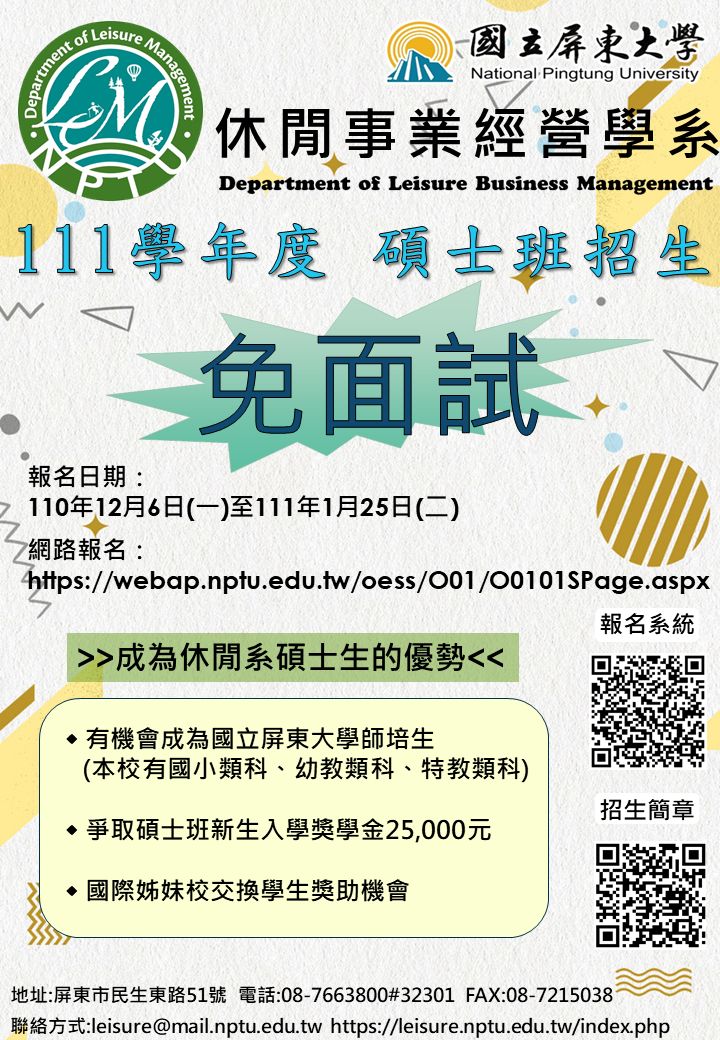 Department of Leisure Management

LM

NPTU

國立屏東大學
National Pingtung University

休閒事業經營學系
Department of Leisure Business Management

111學年度 碩士班招生

免面試

報名日期：
110年12月6日(一)至111年1月25日(二)

網路報名：
https://webap.nptu.edu.tw/oess/O01/O0101SPage.aspx

報名系統

>>成為休閒系碩士生的優勢<<

◆ 有機會成為國立屏東大學師培生
(本校有國小類科、幼教類科、特教類科)

◆ 爭取碩士班新生入學獎學金25,000元

◆ 國際姊妹校交換學生獎助機會

招生簡章

地址:屏東市民生東路51號 電話:08-7663800#32301 FAX:08-7215038
聯絡方式:leisure@mail.nptu.edu.tw https://leisure.nptu.edu.tw/index.php